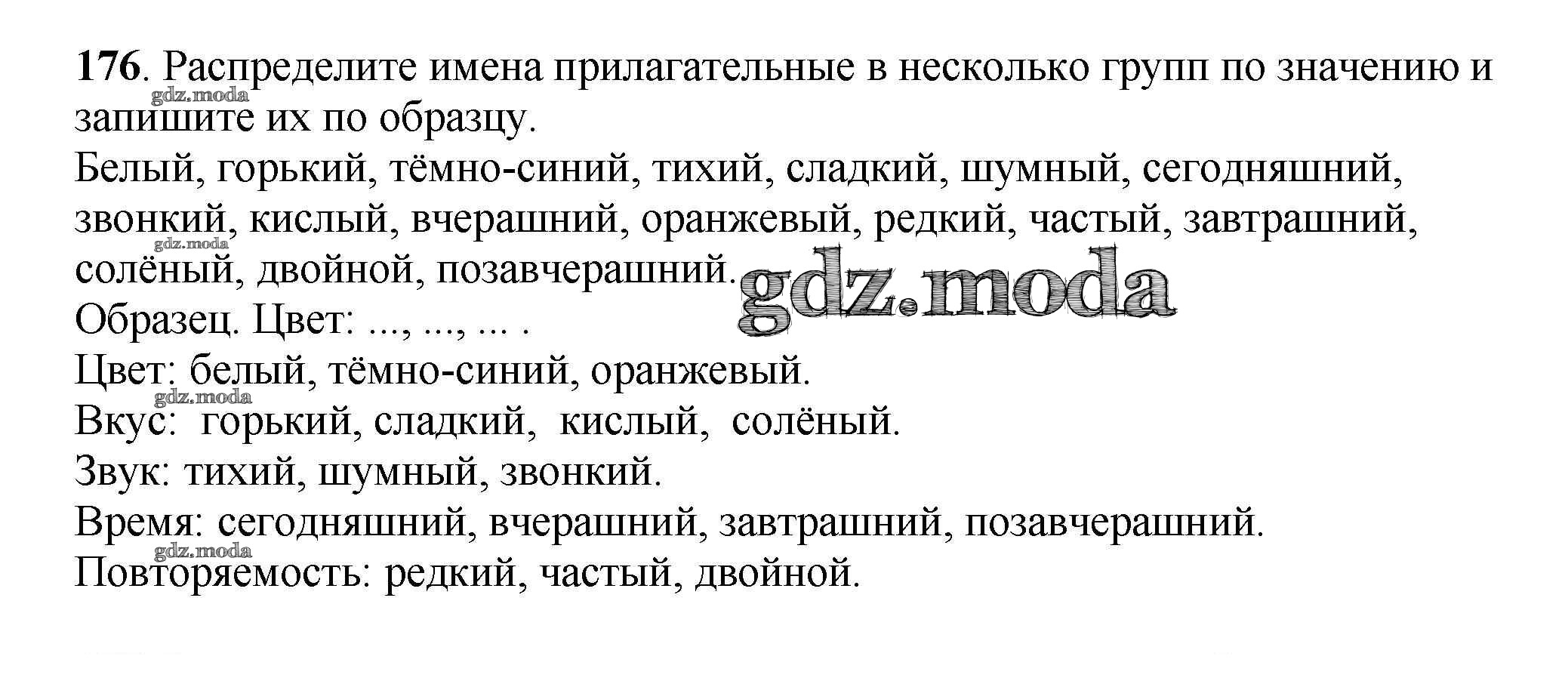 176. Распределите имена прилагательные в несколько групп по значению и запишите их по образцу.

Белый, горький, тёмно-синий, тихий, сладкий, шумный, сегодняшний, звонкий, кислый, вчерашний, оранжевый, редкий, частый, завтрашний, солёный, двойной, позавчерашний.

Образец. Цвет: ..., ..., ... .

Цвет: белый, тёмно-синий, оранжевый.

Вкус: горький, сладкий, кислый, солёный.

Звук: тихий, шумный, звонкий.

Время: сегодняшний, вчерашний, завтрашний, позавчерашний.

Повторяемость: редкий, частый, двойной.

gdz.moda